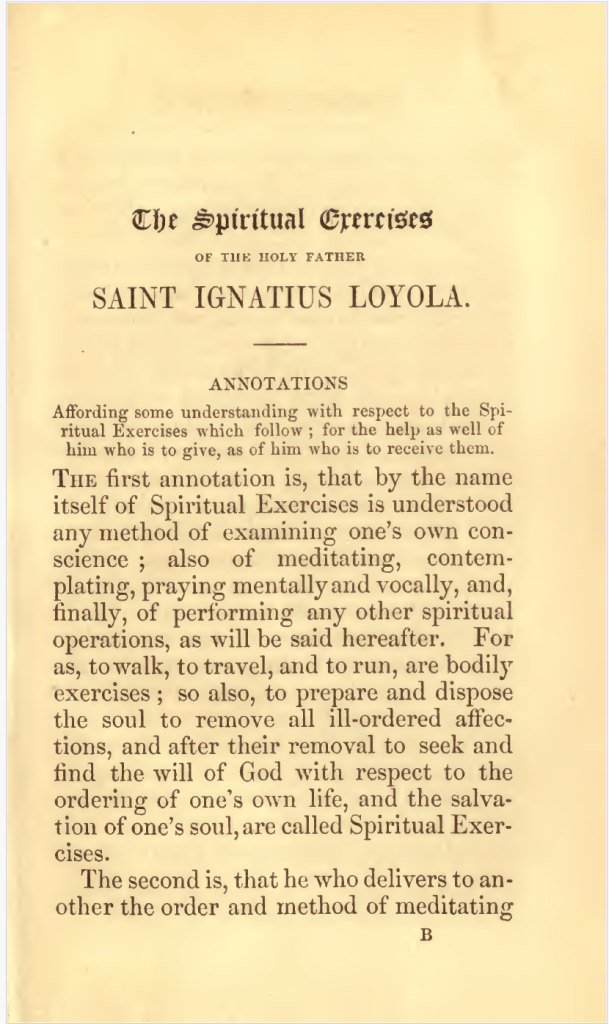 The Spiritual Exercises

OF THE HOLY FATHER

SAINT IGNATIUS LOYOLA.

ANNOTATIONS

Affording some understanding with respect to the Spiritual Exercises which follow ; for the help as well of him who is to give, as of him who is to receive them.

THE first annotation is, that by the name itself of Spiritual Exercises is understood any method of examining one's own conscience ; also of meditating, contemplating, praying mentally and vocally, and, finally, of performing any other spiritual operations, as will be said hereafter. For as, to walk, to travel, and to run, are bodily exercises ; so also, to prepare and dispose the soul to remove all ill-ordered affections, and after their removal to seek and find the will of God with respect to the ordering of one's own life, and the salvation of one's soul, are called Spiritual Exercises.

The second is, that he who delivers to another the order and method of meditating

B